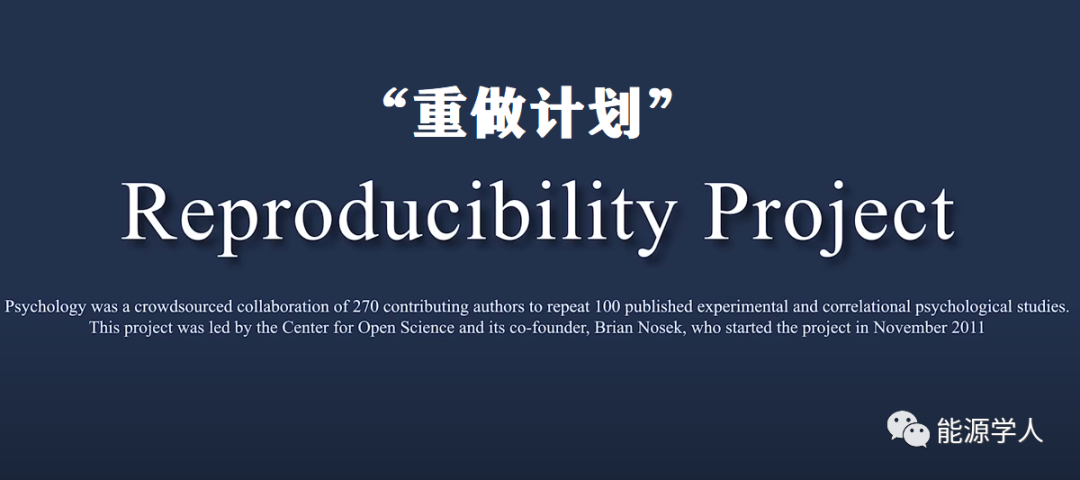 “重做计划”

Reproducibility Project

Psychology was a crowdsourced collaboration of 270 contributing authors to repeat 100 published experimental and correlational psychological studies. This project was led by the Center for Open Science and its co-founder, Brian Nosek, who started the project in November 2011

能源学人